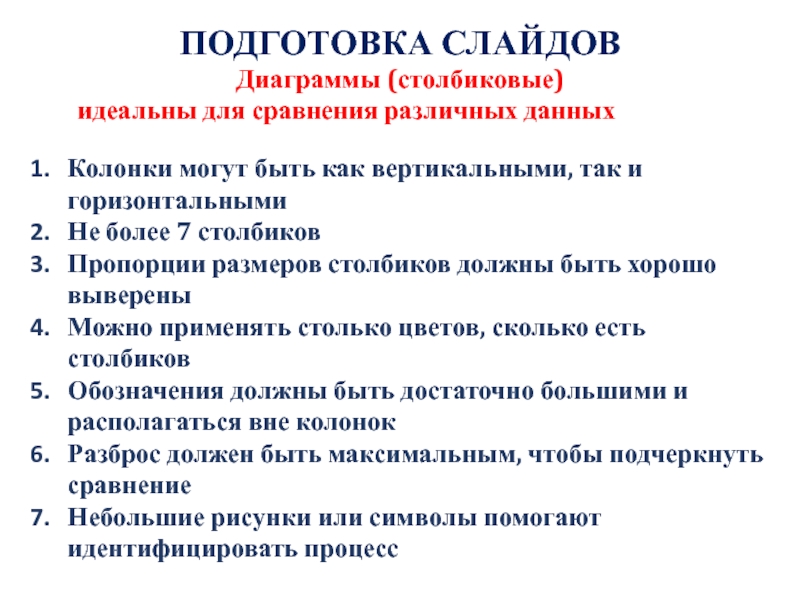 ПОДГОТОВКА СЛАЙДОВ

Диаграммы (столбиковые)

идеальны для сравнения различных данных

1. Колонки могут быть как вертикальными, так и горизонтальными
2. Не более 7 столбиков
3. Пропорции размеров столбиков должны быть хорошо выверены
4. Можно применять столько цветов, сколько есть столбиков
5. Обозначения должны быть достаточно большими и располагаться вне колонок
6. Разброс должен быть максимальным, чтобы подчеркнуть сравнение
7. Небольшие рисунки или символы помогают идентифицировать процесс